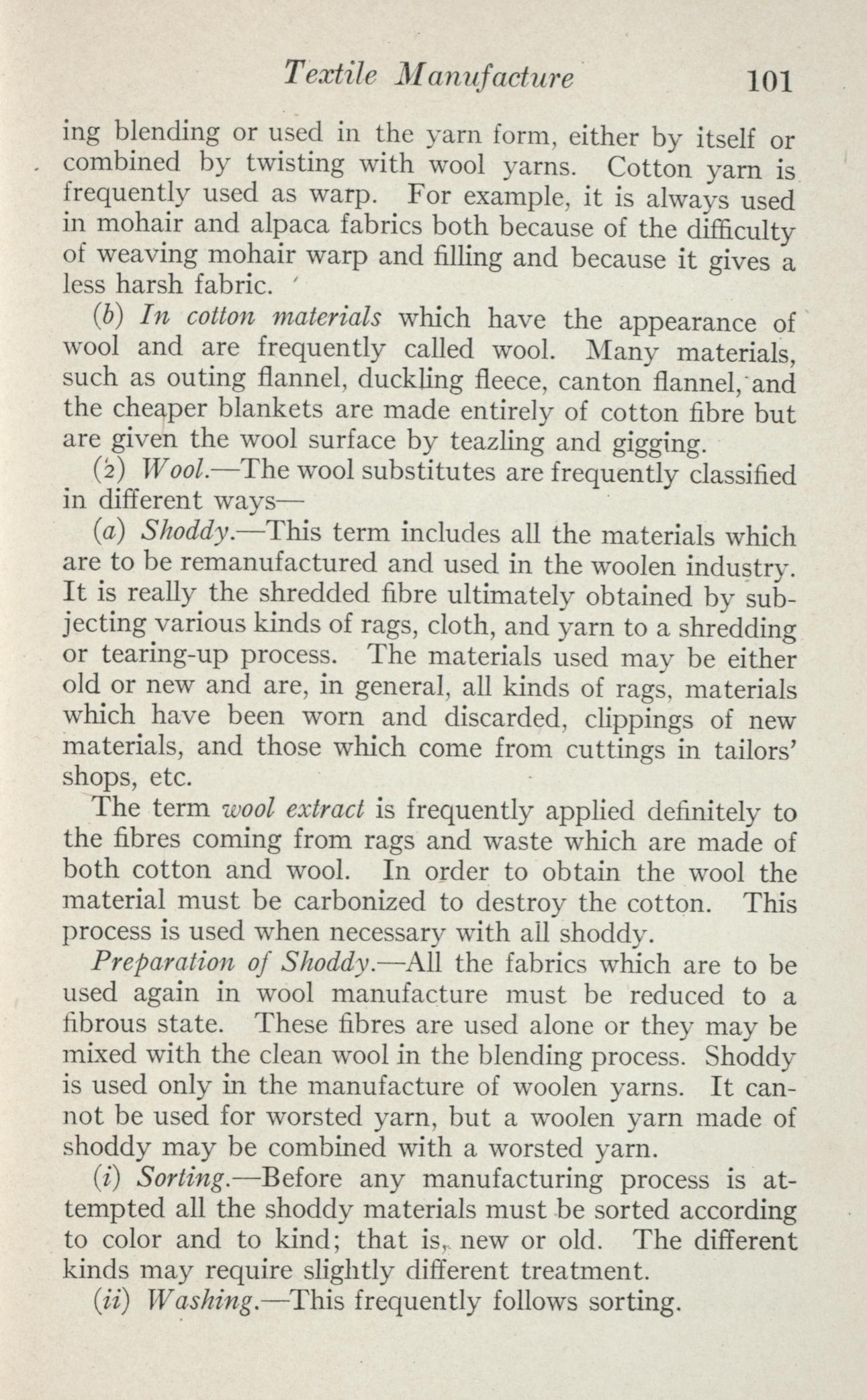 Textile Manufacture 101

ing blending or used in the yarn form, either by itself or combined by twisting with wool yarns. Cotton yarn is frequently used as warp. For example, it is always used in mohair and alpaca fabrics both because of the difficulty of weaving mohair warp and filling and because it gives a less harsh fabric.

(b) In cotton materials which have the appearance of wool and are frequently called wool. Many materials, such as outing flannel, duckling fleece, canton flannel, and the cheaper blankets are made entirely of cotton fibre but are given the wool surface by teazling and gigging.

(2) Wool.—The wool substitutes are frequently classified in different ways—

(a) Shoddy.—This term includes all the materials which are to be remanufactured and used in the woolen industry. It is really the shredded fibre ultimately obtained by subjecting various kinds of rags, cloth, and yarn to a shredding or tearing-up process. The materials used may be either old or new and are, in general, all kinds of rags, materials which have been worn and discarded, clippings of new materials, and those which come from cuttings in tailors' shops, etc.

The term wool extract is frequently applied definitely to the fibres coming from rags and waste which are made of both cotton and wool. In order to obtain the wool the material must be carbonized to destroy the cotton. This process is used when necessary with all shoddy.

Preparation of Shoddy.—All the fabrics which are to be used again in wool manufacture must be reduced to a fibrous state. These fibres are used alone or they may be mixed with the clean wool in the blending process. Shoddy is used only in the manufacture of woolen yarns. It cannot be used for worsted yarn, but a woolen yarn made of shoddy may be combined with a worsted yarn.

(i) Sorting.—Before any manufacturing process is attempted all the shoddy materials must be sorted according to color and to kind; that is, new or old. The different kinds may require slightly different treatment.

(ii) Washing.—This frequently follows sorting.